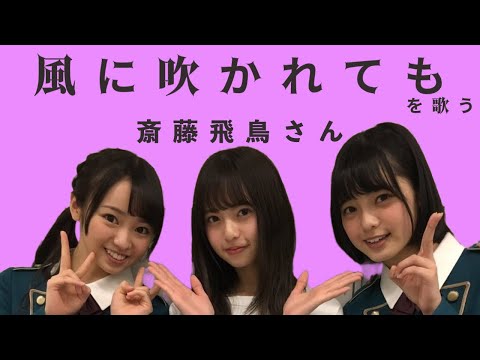 風に吹かれても
を歌う
斎藤飛鳥さん